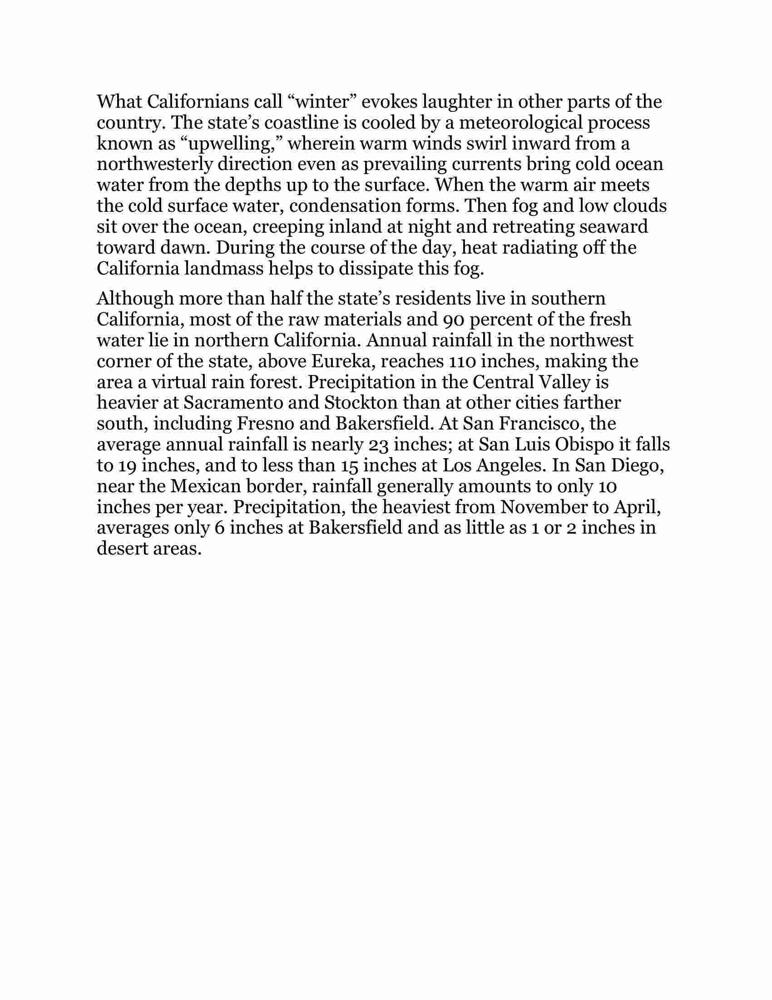 What Californians call “winter” evokes laughter in other parts of the country. The state’s coastline is cooled by a meteorological process known as “upwelling,” wherein warm winds swirl inward from a northwesterly direction even as prevailing currents bring cold ocean water from the depths up to the surface. When the warm air meets the cold surface water, condensation forms. Then fog and low clouds sit over the ocean, creeping inland at night and retreating seaward toward dawn. During the course of the day, heat radiating off the California landmass helps to dissipate this fog.

Although more than half the state’s residents live in southern California, most of the raw materials and 90 percent of the fresh water lie in northern California. Annual rainfall in the northwest corner of the state, above Eureka, reaches 110 inches, making the area a virtual rain forest. Precipitation in the Central Valley is heavier at Sacramento and Stockton than at other cities farther south, including Fresno and Bakersfield. At San Francisco, the average annual rainfall is nearly 23 inches; at San Luis Obispo it falls to 19 inches, and to less than 15 inches at Los Angeles. In San Diego, near the Mexican border, rainfall generally amounts to only 10 inches per year. Precipitation, the heaviest from November to April, averages only 6 inches at Bakersfield and as little as 1 or 2 inches in desert areas.